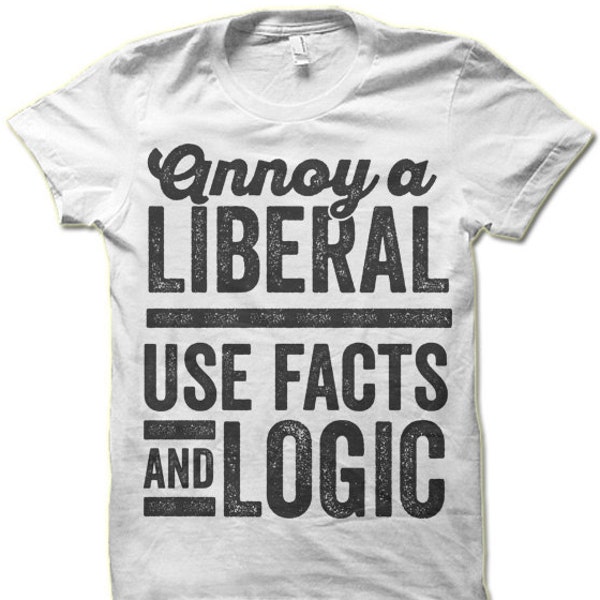 Annoy a
LIBERAL
USE FACTS
AND LOGIC